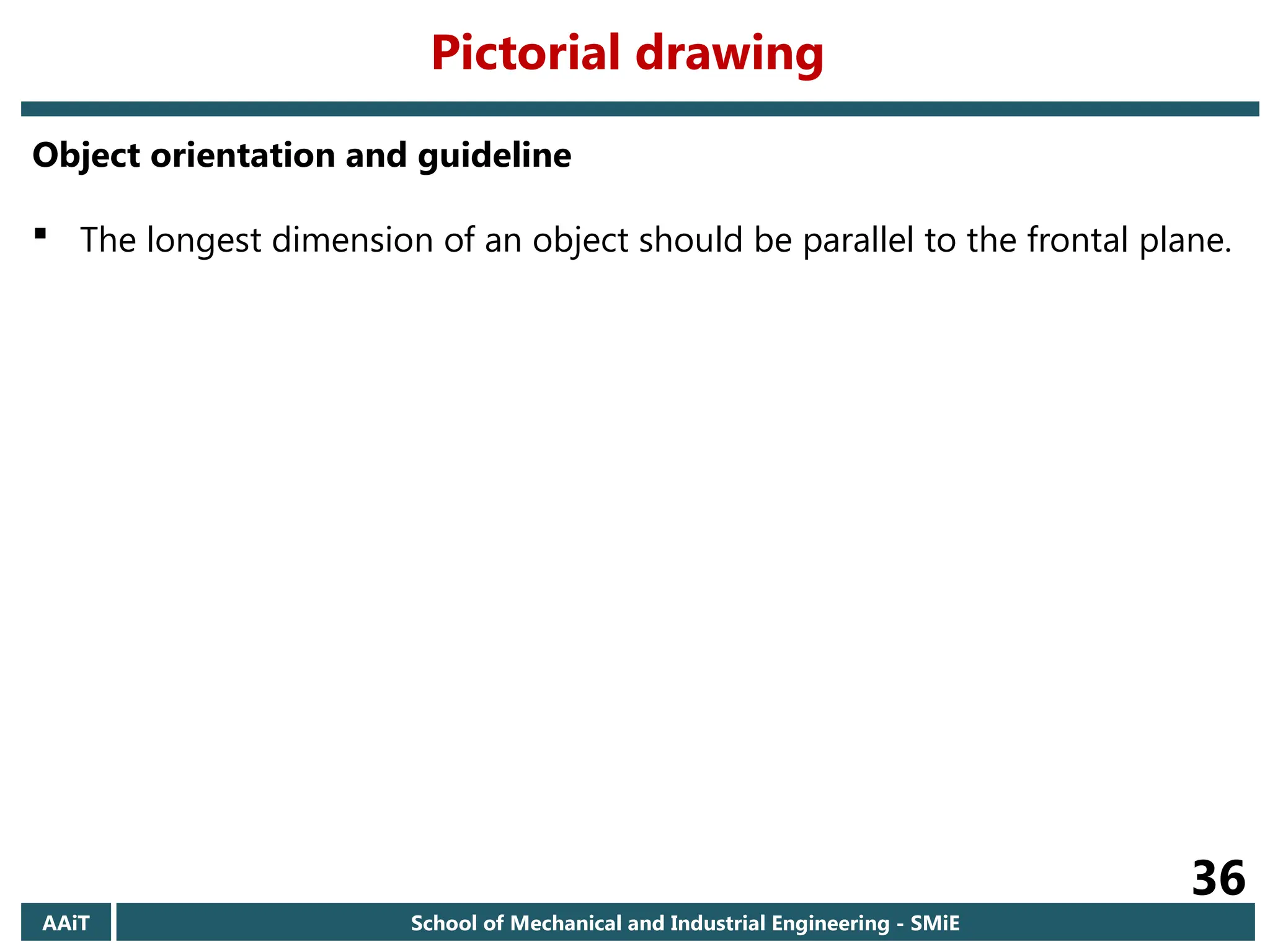 Pictorial drawing

Object orientation and guideline

▪ The longest dimension of an object should be parallel to the frontal plane.

36

AAiT

School of Mechanical and Industrial Engineering - SMiE